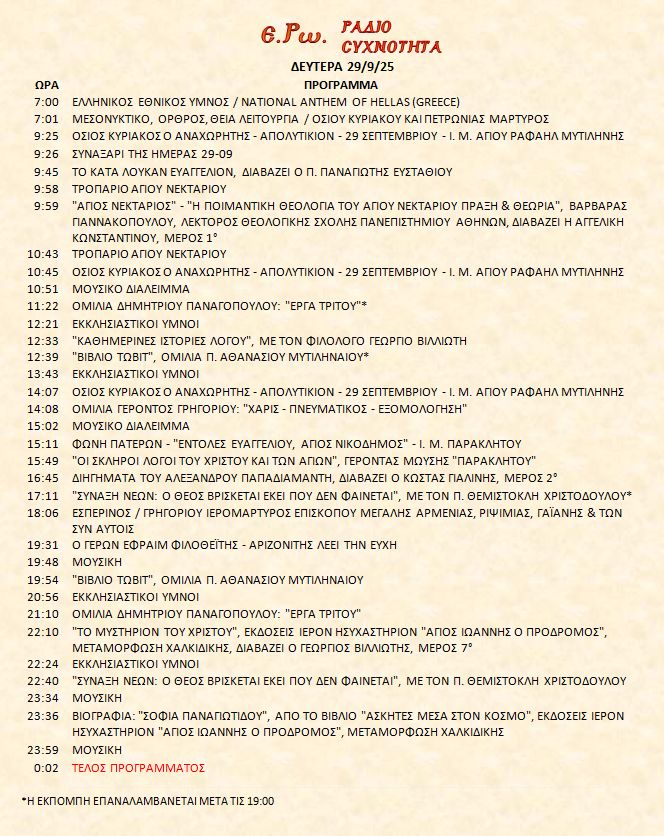 6.Ρω. ΡΑΔΙΟ ΣΥΧΝΟΤΗΤΑ

ΔΕΥΤΕΡΑ 29/9/25

| ΩΡΑ | ΠΡΟΓΡΑΜΜΑ |
|---|---|
| 7:00 | ΕΛΛΗΝΙΚΟΣ ΕΘΝΙΚΟΣ ΥΜΝΟΣ / NATIONAL ANTHEM OF HELLAS (GREECE) |
| 7:01 | ΜΕΣΟΝΥΚΤΙΚΟ, ΟΡΘΡΟΣ, ΘΕΙΑ ΛΕΙΤΟΥΡΓΙΑ / ΟΣΙΟΥ ΚΥΡΙΑΚΟΥ ΚΑΙ ΠΕΤΡΩΝΙΑΣ ΜΑΡΤΥΡΟΣ |
| 9:25 | ΟΣΙΟΣ ΚΥΡΙΑΚΟΣ Ο ΑΝΑΧΩΡΗΤΗΣ - ΑΠΟΛΥΤΙΚΙΟΝ - 29 ΣΕΠΤΕΜΒΡΙΟΥ - Ι. Μ. ΑΓΙΟΥ ΡΑΦΑΗΛ ΜΥΤΙΛΗΝΗΣ |
| 9:26 | ΣΥΝΑΞΑΡΙ ΤΗΣ ΗΜΕΡΑΣ 29-09 |
| 9:45 | ΤΟ ΚΑΤΑ ΛΟΥΚΑΝ ΕΥΑΓΓΕΛΙΟΝ, ΔΙΑΒΑΖΕΙ Ο Π. ΠΑΝΑΓΙΩΤΗΣ ΕΥΣΤΑΘΙΟΥ |
| 9:58 | ΤΡΟΠΑΡΙΟ ΑΓΙΟΥ ΝΕΚΤΑΡΙΟΥ |
| 9:59 | "ΑΓΙΟΣ ΝΕΚΤΑΡΙΟΣ" - "Η ΠΟΙΜΑΝΤΙΚΗ ΘΕΟΛΟΓΙΑ ΤΟΥ ΑΓΙΟΥ ΝΕΚΤΑΡΙΟΥ ΠΡΑΞΗ & ΘΕΩΡΙΑ", ΒΑΡΒΑΡΑΣ ΓΙΑΝΝΑΚΟΠΟΥΛΟΥ, ΛΕΚΤΟΡΟΣ ΘΕΟΛΟΓΙΚΗΣ ΣΧΟΛΗΣ ΠΑΝΕΠΙΣΤΗΜΙΟΥ ΑΘΗΝΩΝ, ΔΙΑΒΑΖΕΙ Η ΑΓΓΕΛΙΚΗ ΚΩΝΣΤΑΝΤΙΝΟΥ, ΜΕΡΟΣ 1° |
| 10:43 | ΤΡΟΠΑΡΙΟ ΑΓΙΟΥ ΝΕΚΤΑΡΙΟΥ |
| 10:45 | ΟΣΙΟΣ ΚΥΡΙΑΚΟΣ Ο ΑΝΑΧΩΡΗΤΗΣ - ΑΠΟΛΥΤΙΚΙΟΝ - 29 ΣΕΠΤΕΜΒΡΙΟΥ - Ι. Μ. ΑΓΙΟΥ ΡΑΦΑΗΛ ΜΥΤΙΛΗΝΗΣ |
| 10:51 | ΜΟΥΣΙΚΟ ΔΙΑΛΕΙΜΜΑ |
| 11:22 | ΟΜΙΛΙΑ ΔΗΜΗΤΡΙΟΥ ΠΑΝΑΓΟΠΟΥΛΟΥ: "ΕΡΓΑ ΤΡΙΤΟΥ"* |
| 12:21 | ΕΚΚΛΗΣΙΑΣΤΙΚΟΙ ΥΜΝΟΙ |
| 12:33 | "ΚΑΘΗΜΕΡΙΝΕΣ ΙΣΤΟΡΙΕΣ ΛΟΓΟΥ", ΜΕ ΤΟΝ ΦΙΛΟΛΟΓΟ ΓΕΩΡΓΙΟ ΒΙΛΛΙΩΤΗ |
| 12:39 | "ΒΙΒΛΙΟ ΤΩΒΙΤ", ΟΜΙΛΙΑ Π. ΑΘΑΝΑΣΙΟΥ ΜΥΤΙΛΗΝΑΙΟΥ* |
| 13:43 | ΕΚΚΛΗΣΙΑΣΤΙΚΟΙ ΥΜΝΟΙ |
| 14:07 | ΟΣΙΟΣ ΚΥΡΙΑΚΟΣ Ο ΑΝΑΧΩΡΗΤΗΣ - ΑΠΟΛΥΤΙΚΙΟΝ - 29 ΣΕΠΤΕΜΒΡΙΟΥ - Ι. Μ. ΑΓΙΟΥ ΡΑΦΑΗΛ ΜΥΤΙΛΗΝΗΣ |
| 14:08 | ΟΜΙΛΙΑ ΓΕΡΟΝΤΟΣ ΓΡΗΓΟΡΙΟΥ: "ΧΑΡΙΣ - ΠΝΕΥΜΑΤΙΚΟΣ - ΕΞΟΜΟΛΟΓΗΣΗ" |
| 15:02 | ΜΟΥΣΙΚΟ ΔΙΑΛΕΙΜΜΑ |
| 15:11 | ΦΩΝΗ ΠΑΤΕΡΩΝ - "ΕΝΤΟΛΕΣ ΕΥΑΓΓΕΛΙΟΥ, ΑΓΙΟΣ ΝΙΚΟΔΗΜΟΣ" - Ι. Μ. ΠΑΡΑΚΛΗΤΟΥ |
| 15:49 | "ΟΙ ΣΚΛΗΡΟΙ ΛΟΓΟΙ ΤΟΥ ΧΡΙΣΤΟΥ ΚΑΙ ΤΩΝ ΑΓΙΩΝ", ΓΕΡΟΝΤΑΣ ΜΩΥΣΗΣ "ΠΑΡΑΚΛΗΤΟΥ" |
| 16:45 | ΔΙΗΓΗΜΑΤΑ ΤΟΥ ΑΛΕΞΑΝΔΡΟΥ ΠΑΠΑΔΙΑΜΑΝΤΗ, ΔΙΑΒΑΖΕΙ Ο ΚΩΣΤΑΣ ΓΙΑΛΙΝΗΣ, ΜΕΡΟΣ 2° |
| 17:11 | "ΣΥΝΑΞΗ ΝΕΩΝ: Ο ΘΕΟΣ ΒΡΙΣΚΕΤΑΙ ΕΚΕΙ ΠΟΥ ΔΕΝ ΦΑΙΝΕΤΑΙ", ΜΕ ΤΟΝ Π. ΘΕΜΙΣΤΟΚΛΗ ΧΡΙΣΤΟΔΟΥΛΟΥ* |
| 18:06 | ΕΣΠΕΡΙΝΟΣ / ΓΡΗΓΟΡΙΟΥ ΙΕΡΟΜΑΡΤΥΡΟΣ ΕΠΙΣΚΟΠΟΥ ΜΕΓΑΛΗΣ ΑΡΜΕΝΙΑΣ, ΡΙΨΙΜΙΑΣ, ΓΑΪΑΝΗΣ & ΤΩΝ ΣΥΝ ΑΥΤΟΙΣ |
| 19:31 | Ο ΓΕΡΩΝ ΕΦΡΑΙΜ ΦΙΛΟΘΕΪΤΗΣ - ΑΡΙΖΟΝΙΤΗΣ ΛΕΕΙ ΤΗΝ ΕΥΧΗ |
| 19:48 | ΜΟΥΣΙΚΗ |
| 19:54 | "ΒΙΒΛΙΟ ΤΩΒΙΤ", ΟΜΙΛΙΑ Π. ΑΘΑΝΑΣΙΟΥ ΜΥΤΙΛΗΝΑΙΟΥ |
| 20:56 | ΕΚΚΛΗΣΙΑΣΤΙΚΟΙ ΥΜΝΟΙ |
| 21:10 | ΟΜΙΛΙΑ ΔΗΜΗΤΡΙΟΥ ΠΑΝΑΓΟΠΟΥΛΟΥ: "ΕΡΓΑ ΤΡΙΤΟΥ" |
| 22:10 | "ΤΟ ΜΥΣΤΗΡΙΟΝ ΤΟΥ ΧΡΙΣΤΟΥ", ΕΚΔΟΣΕΙΣ ΙΕΡΟΝ ΗΣΥΧΑΣΤΗΡΙΟΝ "ΑΓΙΟΣ ΙΩΑΝΝΗΣ Ο ΠΡΟΔΡΟΜΟΣ", ΜΕΤΑΜΟΡΦΩΣΗ ΧΑΛΚΙΔΙΚΗΣ, ΔΙΑΒΑΖΕΙ Ο ΓΕΩΡΓΙΟΣ ΒΙΛΛΙΩΤΗΣ, ΜΕΡΟΣ 7° |
| 22:24 | ΕΚΚΛΗΣΙΑΣΤΙΚΟΙ ΥΜΝΟΙ |
| 22:40 | "ΣΥΝΑΞΗ ΝΕΩΝ: Ο ΘΕΟΣ ΒΡΙΣΚΕΤΑΙ ΕΚΕΙ ΠΟΥ ΔΕΝ ΦΑΙΝΕΤΑΙ", ΜΕ ΤΟΝ Π. ΘΕΜΙΣΤΟΚΛΗ ΧΡΙΣΤΟΔΟΥΛΟΥ |
| 23:34 | ΜΟΥΣΙΚΗ |
| 23:36 | ΒΙΟΓΡΑΦΙΑ: "ΣΟΦΙΑ ΠΑΝΑΓΙΩΤΙΔΟΥ", ΑΠΟ ΤΟ ΒΙΒΛΙΟ "ΑΣΚΗΤΕΣ ΜΕΣΑ ΣΤΟΝ ΚΟΣΜΟ", ΕΚΔΟΣΕΙΣ ΙΕΡΟΝ ΗΣΥΧΑΣΤΗΡΙΟΝ "ΑΓΙΟΣ ΙΩΑΝΝΗΣ Ο ΠΡΟΔΡΟΜΟΣ", ΜΕΤΑΜΟΡΦΩΣΗ ΧΑΛΚΙΔΙΚΗΣ |
| 23:59 | ΜΟΥΣΙΚΗ |
| 0:02 | ΤΕΛΟΣ ΠΡΟΓΡΑΜΜΑΤΟΣ |

*Η ΕΚΠΟΜΠΗ ΕΠΑΝΑΛΑΜΒΑΝΕΤΑΙ ΜΕΤΑ ΤΙΣ 19:00